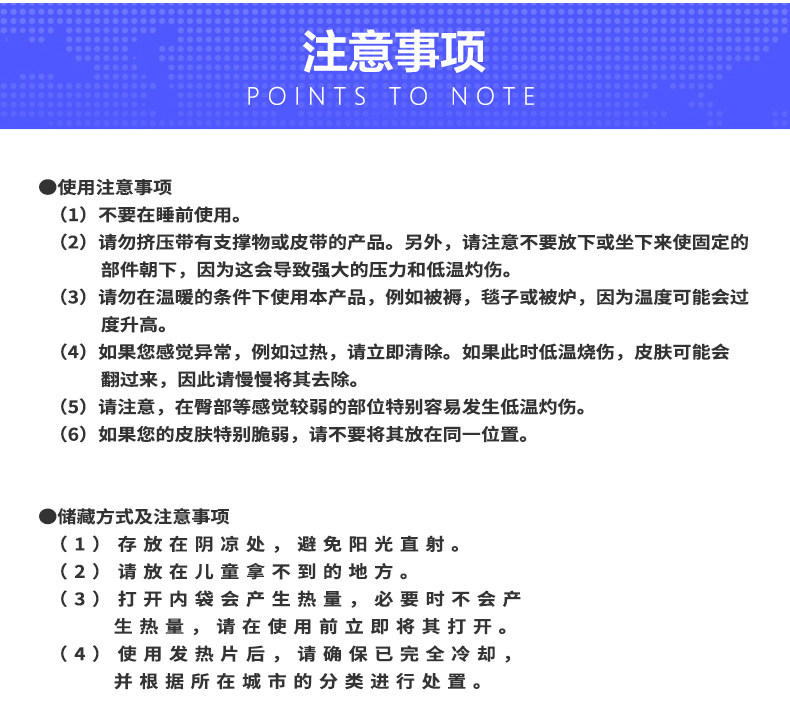 注意事项
POINTS TO NOTE

●使用注意事项
（1）不要在睡前使用。
（2）请勿挤压带有支撑物或皮带的产品。另外，请注意不要放下或坐下来使固定的部件朝下，因为这会导致强大的压力和低温灼伤。
（3）请勿在温暖的条件下使用本产品，例如被褥，毯子或被炉，因为温度可能会过度升高。
（4）如果您感觉异常，例如过热，请立即清除。如果此时低温烧伤，皮肤可能会翻过来，因此请慢慢将其去除。
（5）请注意，在臀部等感觉较弱的部位特别容易发生低温灼伤。
（6）如果您的皮肤特别脆弱，请不要将其放在同一位置。

●储藏方式及注意事项
（1）存放在阴凉处，避免阳光直射。
（2）请放在儿童拿不到的地方。
（3）打开内袋会产生热量，必要时不会产生热量，请在使用前立即将其打开。
（4）使用发热片后，请确保已完全冷却，并根据所在城市的分类进行处置。